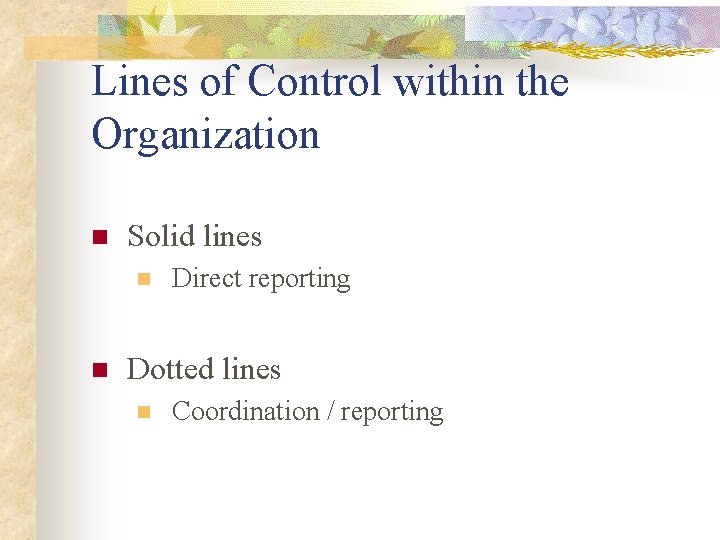 Lines of Control within the Organization

• Solid lines
• Direct reporting

• Dotted lines
• Coordination / reporting